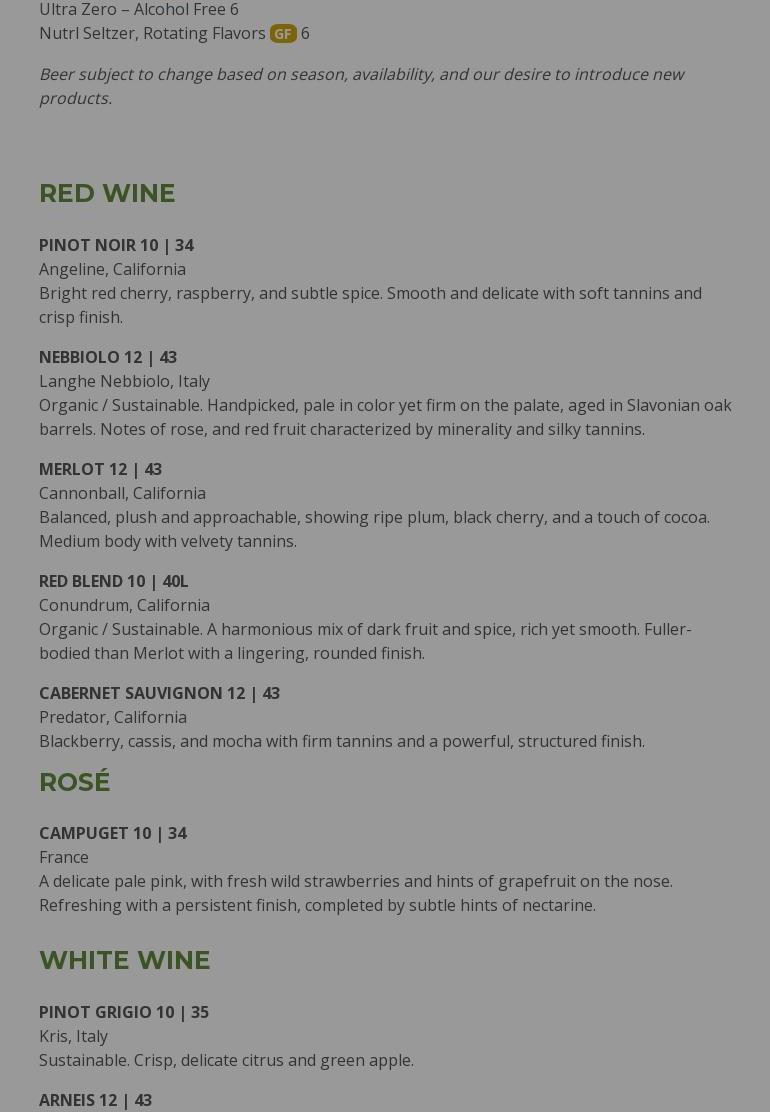 Ultra Zero – Alcohol Free 6
Nutrl Seltzer, Rotating Flavors GF 6

Beer subject to change based on season, availability, and our desire to introduce new products.

RED WINE

PINOT NOIR 10 | 34
Angeline, California
Bright red cherry, raspberry, and subtle spice. Smooth and delicate with soft tannins and crisp finish.

NEBBIOLO 12 | 43
Langhe Nebbiolo, Italy
Organic / Sustainable. Handpicked, pale in color yet firm on the palate, aged in Slavonian oak barrels. Notes of rose, and red fruit characterized by minerality and silky tannins.

MERLOT 12 | 43
Cannonball, California
Balanced, plush and approachable, showing ripe plum, black cherry, and a touch of cocoa. Medium body with velvety tannins.

RED BLEND 10 | 40L
Conundrum, California
Organic / Sustainable. A harmonious mix of dark fruit and spice, rich yet smooth. Fuller-bodied than Merlot with a lingering, rounded finish.

CABERNET SAUVIGNON 12 | 43
Predator, California
Blackberry, cassis, and mocha with firm tannins and a powerful, structured finish.

ROSÉ

CAMPUGET 10 | 34
France
A delicate pale pink, with fresh wild strawberries and hints of grapefruit on the nose. Refreshing with a persistent finish, completed by subtle hints of nectarine.

WHITE WINE

PINOT GRIGIO 10 | 35
Kris, Italy
Sustainable. Crisp, delicate citrus and green apple.

ARNEIS 12 | 43